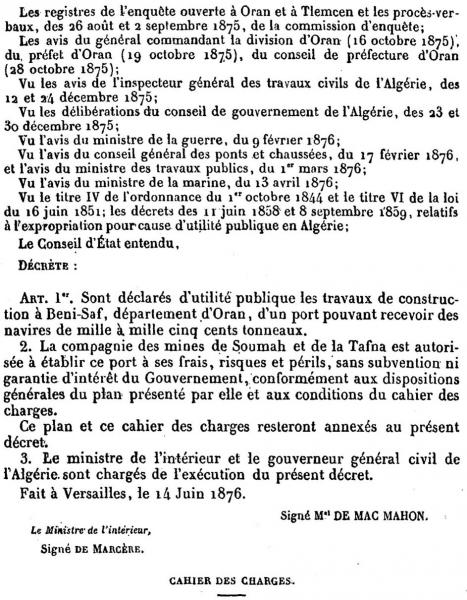 Les registres de l'enquête ouverte à Oran et à Tlemcen et les procès-verbaux, des 26 août et 2 septembre 1875, de la commission d'enquête;

Les avis du général commandant la division d'Oran (16 octobre 1875), du préfet d'Oran (19 octobre 1875), du conseil de préfecture d'Oran (28 octobre 1875);

Vu les avis de l'inspecteur général des travaux civils de l'Algérie, des 12 et 24 décembre 1875;

Vu les délibérations du conseil de gouvernement de l'Algérie, des 23 et 30 décembre 1875;

Vu l'avis du ministre de la guerre, du 9 février 1876;

Vu l'avis du conseil général des ponts et chaussées, du 17 février 1876, et l'avis du ministre des travaux publics, du 1$^{er}$ mars 1876;

Vu l'avis du ministre de la marine, du 13 avril 1876;

Vu le titre IV de l'ordonnance du 1$^{er}$ octobre 1844 et le titre VI de la loi du 16 juin 1851; les décrets des 11 juin 1858 et 8 septembre 1859, relatifs à l'expropriation pour cause d'utilité publique en Algérie;

Le Conseil d'État entendu,

DÉCRÈTE :

ART. 1$^{er}$. Sont déclarés d'utilité publique les travaux de construction à Beni-Saf, département d'Oran, d'un port pouvant recevoir des navires de mille à mille cinq cents tonneaux.

2. La compagnie des mines de Soumah et de la Tafna est autorisée à établir ce port à ses frais, risques et périls, sans subvention ni garantie d'intérêt du Gouvernement, conformément aux dispositions générales du plan présenté par elle et aux conditions du cahier des charges.

Ce plan et ce cahier des charges resteront annexés au présent décret.

3. Le ministre de l'intérieur et le gouverneur général civil de l'Algérie sont chargés de l'exécution du présent décret.

Fait à Versailles, le 14 Juin 1876.

Signé M$^{al}$ DE MAC MAHON.

Le Ministre de l'intérieur,

Signé DE MARCÈRE.

CAHIER DES CHARGES.